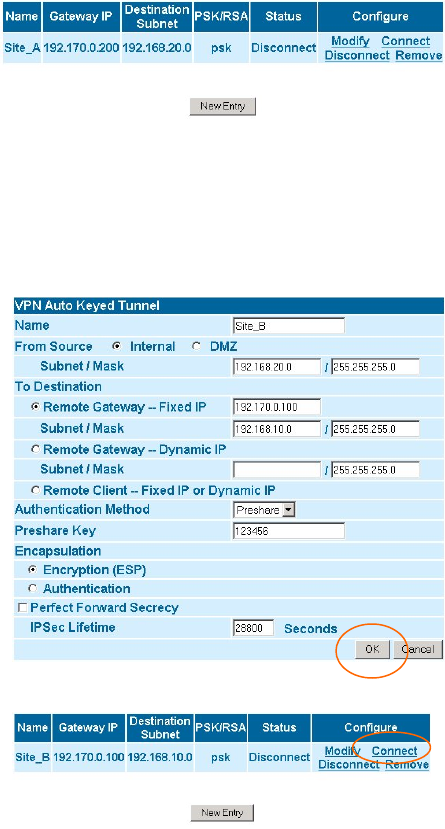 | Name | Gateway IP | Destination Subnet | PSK/RSA | Status | Configure |
|---|---|---|---|---|---|
| Site_A | 192.170.0.200 | 192.168.20.0 | psk | Disconnect | Modify Connect Disconnect Remove |

New Entry

VPN Auto Keyed Tunnel

Name Site_B

From Source Internal DMZ

Subnet / Mask 192.168.20.0 / 255.255.255.0

To Destination

Remote Gateway -- Fixed IP 192.170.0.100

Subnet / Mask 192.168.10.0 / 255.255.255.0

Remote Gateway -- Dynamic IP

Subnet / Mask / 255.255.255.0

Remote Client -- Fixed IP or Dynamic IP

Authentication Method Preshare

Preshare Key 123456

Encapsulation

Encryption (ESP)

Authentication

Perfect Forward Secrecy

IPSec Lifetime 28800 Seconds

OK Cancel

| Name | Gateway IP | Destination Subnet | PSK/RSA | Status | Configure |
|---|---|---|---|---|---|
| Site_B | 192.170.0.100 | 192.168.10.0 | psk | Disconnect | Modify Connect Disconnect Remove |

New Entry